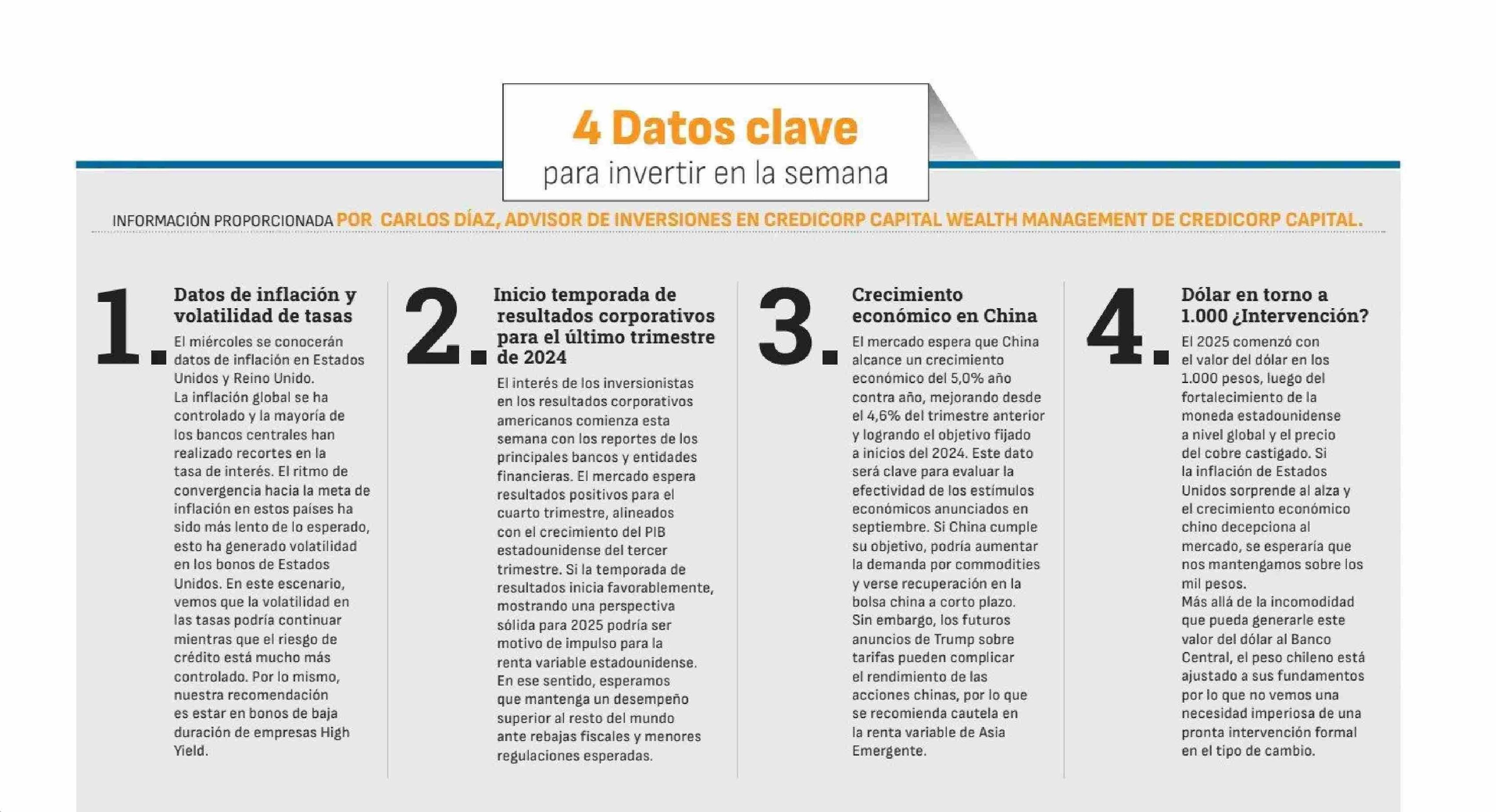 4 Datos clave
para invertir en la semana

INFORMACIÓN PROPORCIONADA POR CARLOS DÍAZ, ADVISOR DE INVERSIONES EN CREDICORP CAPITAL WEALTH MANAGEMENT DE CREDICORP CAPITAL.

1. Datos de inflación y volatilidad de tasas

El miércoles se conocerán datos de inflación en Estados Unidos y Reino Unido.
La inflación global se ha controlado y la mayoría de los bancos centrales han realizado recortes en la tasa de interés. El ritmo de convergencia hacia la meta de inflación en estos países ha sido más lento de lo esperado, esto ha generado volatilidad en los bonos de Estados Unidos. En este escenario, vemos que la volatilidad en las tasas podría continuar mientras que el riesgo de crédito está mucho más controlado. Por lo mismo, nuestra recomendación es estar en bonos de baja duración de empresas High Yield.

2. Inicio temporada de resultados corporativos para el último trimestre de 2024

El interés de los inversionistas en los resultados corporativos americanos comienza esta semana con los reportes de los principales bancos y entidades financieras. El mercado espera resultados positivos para el cuarto trimestre, alineados con el crecimiento del PIB estadounidense del tercer trimestre. Si la temporada de resultados inicia favorablemente, mostrando una perspectiva sólida para 2025 podría ser motivo de impulso para la renta variable estadounidense. En ese sentido, esperamos que mantenga un desempeño superior al resto del mundo ante rebajas fiscales y menores regulaciones esperadas.

3. Crecimiento económico en China

El mercado espera que China alcance un crecimiento económico del 5,0% año contra año, mejorando desde el 4,6% del trimestre anterior y logrando el objetivo fijado a inicios del 2024. Este dato será clave para evaluar la efectividad de los estímulos económicos anunciados en septiembre. Si China cumple su objetivo, podría aumentar la demanda por commodities y verse recuperación en la bolsa china a corto plazo.
Sin embargo, los futuros anuncios de Trump sobre tarifas pueden complicar el rendimiento de las acciones chinas, por lo que se recomienda cautela en la renta variable de Asia Emergente.

4. Dólar en torno a 1.000 ¿Intervención?

El 2025 comenzó con el valor del dólar en los 1.000 pesos, luego del fortalecimiento de la moneda estadounidense a nivel global y el precio del cobre castigado. Si la inflación de Estados Unidos sorprende al alza y el crecimiento económico chino decepciona al mercado, se esperaría que nos mantengamos sobre los mil pesos.
Más allá de la incomodidad que pueda generarle este valor del dólar al Banco Central, el peso chileno está ajustado a sus fundamentos por lo que no vemos una necesidad imperiosa de una pronta intervención formal en el tipo de cambio.